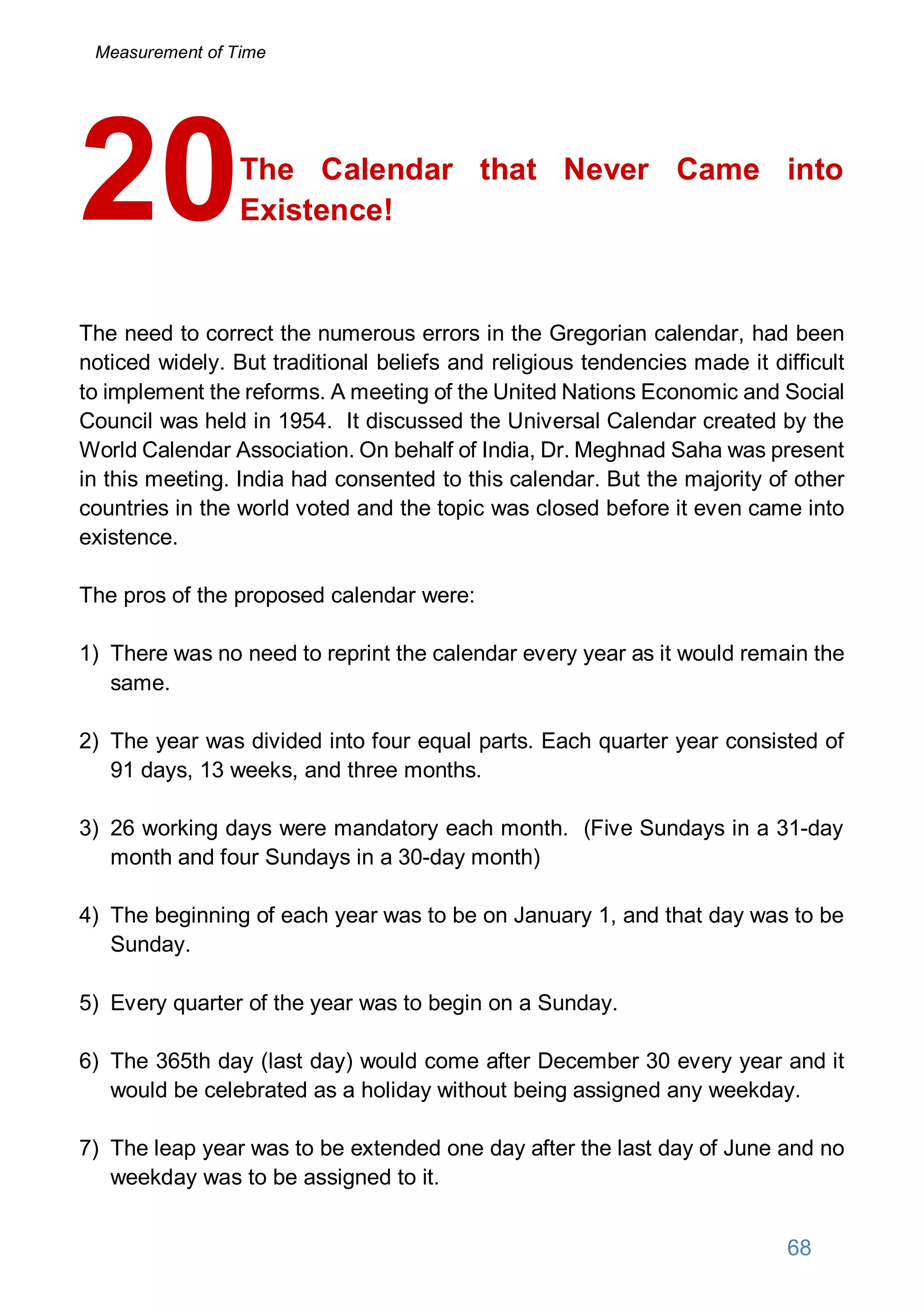 Measurement of Time

20 The Calendar that Never Came into Existence!

The need to correct the numerous errors in the Gregorian calendar, had been noticed widely. But traditional beliefs and religious tendencies made it difficult to implement the reforms. A meeting of the United Nations Economic and Social Council was held in 1954. It discussed the Universal Calendar created by the World Calendar Association. On behalf of India, Dr. Meghnad Saha was present in this meeting. India had consented to this calendar. But the majority of other countries in the world voted and the topic was closed before it even came into existence.

The pros of the proposed calendar were:

1) There was no need to reprint the calendar every year as it would remain the same.

2) The year was divided into four equal parts. Each quarter year consisted of 91 days, 13 weeks, and three months.

3) 26 working days were mandatory each month. (Five Sundays in a 31-day month and four Sundays in a 30-day month)

4) The beginning of each year was to be on January 1, and that day was to be Sunday.

5) Every quarter of the year was to begin on a Sunday.

6) The 365th day (last day) would come after December 30 every year and it would be celebrated as a holiday without being assigned any weekday.

7) The leap year was to be extended one day after the last day of June and no weekday was to be assigned to it.

68